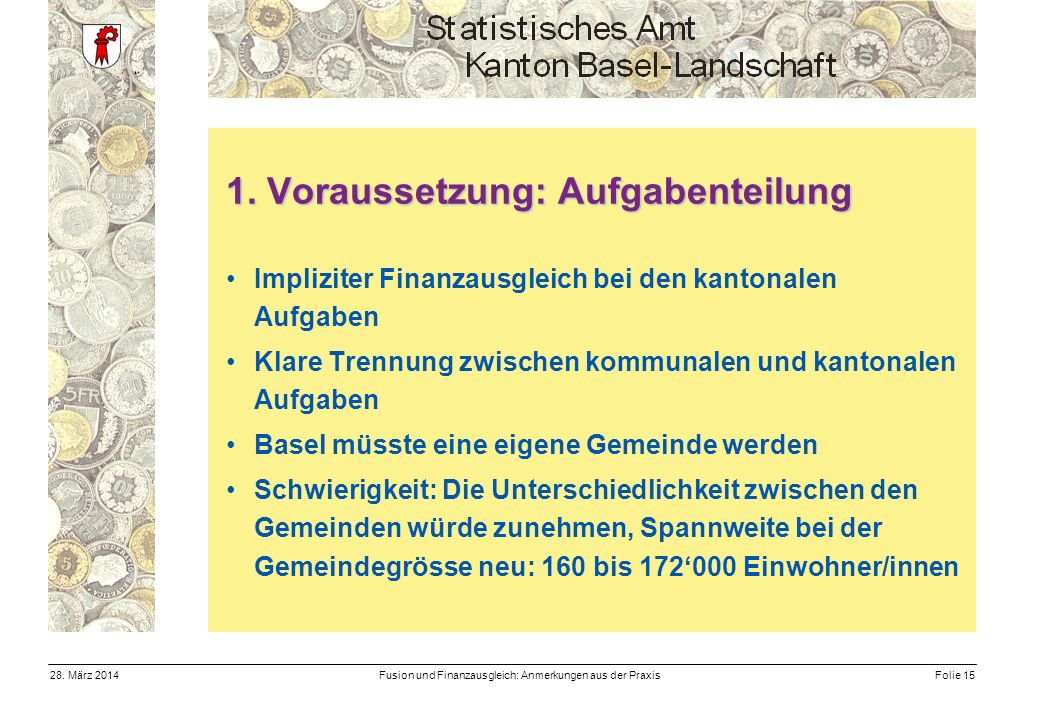 Statistisches Amt
Kanton Basel-Landschaft

1. Voraussetzung: Aufgabenteilung

• Impliziter Finanzausgleich bei den kantonalen Aufgaben

• Klare Trennung zwischen kommunalen und kantonalen Aufgaben

• Basel müsste eine eigene Gemeinde werden

• Schwierigkeit: Die Unterschiedlichkeit zwischen den Gemeinden würde zunehmen, Spannweite bei der Gemeindegrösse neu: 160 bis 172‘000 Einwohner/innen

28. März 2014 Fusion und Finanzausgleich: Anmerkungen aus der Praxis Folie 15